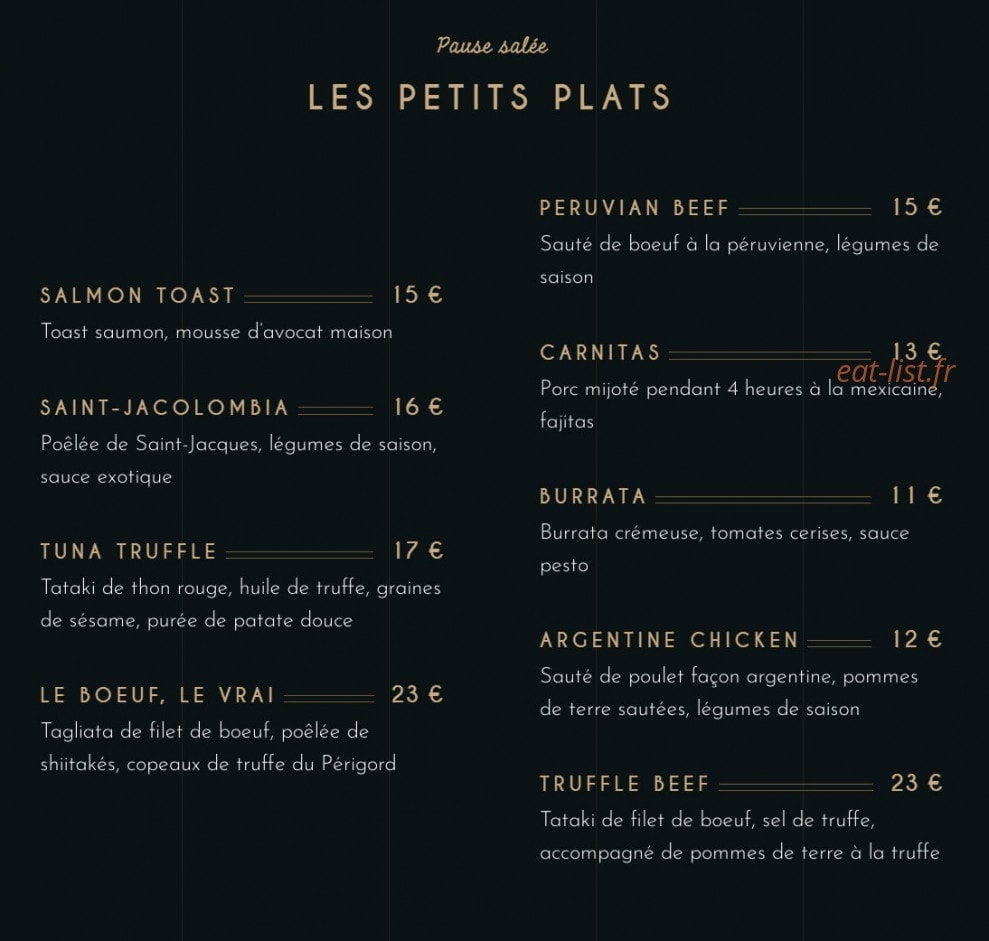 Pause salée

LES PETITS PLATS

SALMON TOAST 15 €
Toast saumon, mousse d'avocat maison

SAINT-JACOLOMBIA 16 €
Poêlée de Saint-Jacques, légumes de saison, sauce exotique

TUNA TRUFFLE 17 €
Tataki de thon rouge, huile de truffe, graines de sésame, purée de patate douce

LE BOEUF, LE VRAI 23 €
Tagliata de filet de boeuf, poêlée de shiitakés, copeaux de truffe du Périgord

PERUVIAN BEEF 15 €
Sauté de boeuf à la péruvienne, légumes de saison

CARNITAS 13 €
eat-list.fr
Porc mijoté pendant 4 heures à la mexicaine, fajitas

BURRATA 11 €
Burrata crémeuse, tomates cerises, sauce pesto

ARGENTINE CHICKEN 12 €
Sauté de poulet façon argentine, pommes de terre sautées, légumes de saison

TRUFFLE BEEF 23 €
Tataki de filet de boeuf, sel de truffe, accompagné de pommes de terre à la truffe